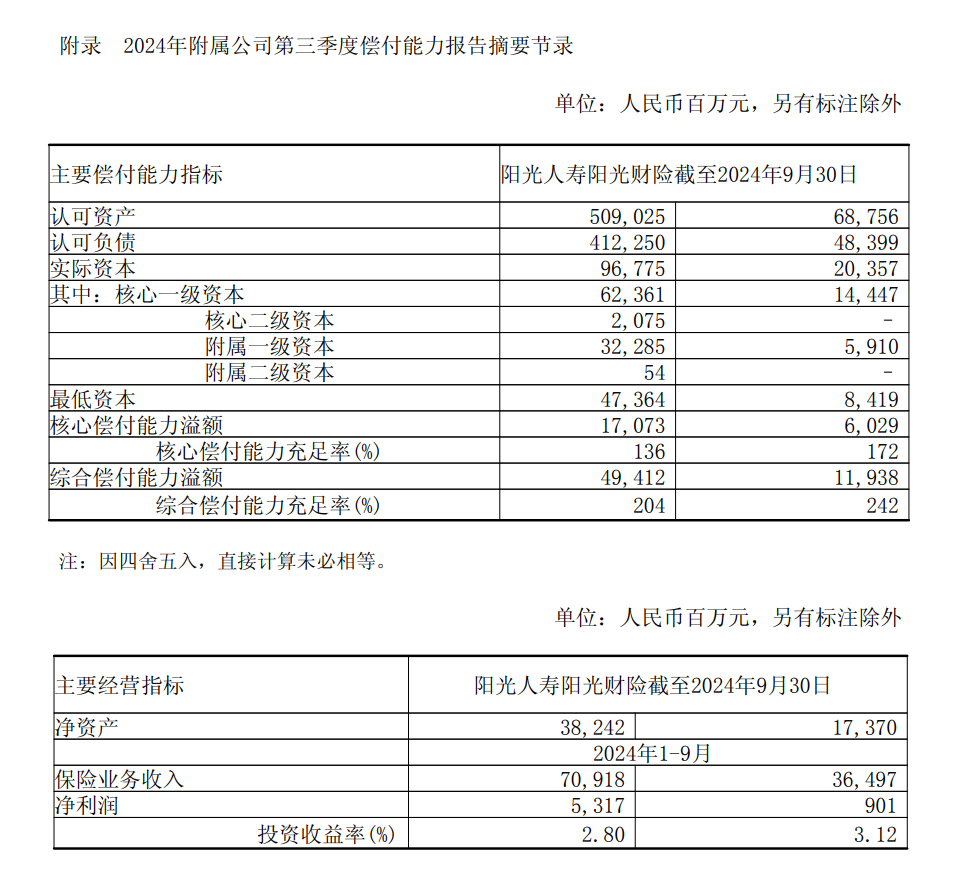 附录　2024年附属公司第三季度偿付能力报告摘要节录

单位：人民币百万元，另有标注除外

| 主要偿付能力指标 | 阳光人寿阳光财险截至2024年9月30日 | |
|---|---|---|
| 认可资产 | 509,025 | 68,756 |
| 认可负债 | 412,250 | 48,399 |
| 实际资本 | 96,775 | 20,357 |
| 其中：核心一级资本 | 62,361 | 14,447 |
| 核心二级资本 | 2,075 | - |
| 附属一级资本 | 32,285 | 5,910 |
| 附属二级资本 | 54 | - |
| 最低资本 | 47,364 | 8,419 |
| 核心偿付能力溢额 | 17,073 | 6,029 |
| 核心偿付能力充足率(%) | 136 | 172 |
| 综合偿付能力溢额 | 49,412 | 11,938 |
| 综合偿付能力充足率(%) | 204 | 242 |

注：因四舍五入，直接计算未必相等。

单位：人民币百万元，另有标注除外

| 主要经营指标 | 阳光人寿阳光财险截至2024年9月30日 | |
|---|---|---|
| 净资产 | 38,242 | 17,370 |
| | 2024年1-9月 | |
| 保险业务收入 | 70,918 | 36,497 |
| 净利润 | 5,317 | 901 |
| 投资收益率(%) | 2.80 | 3.12 |